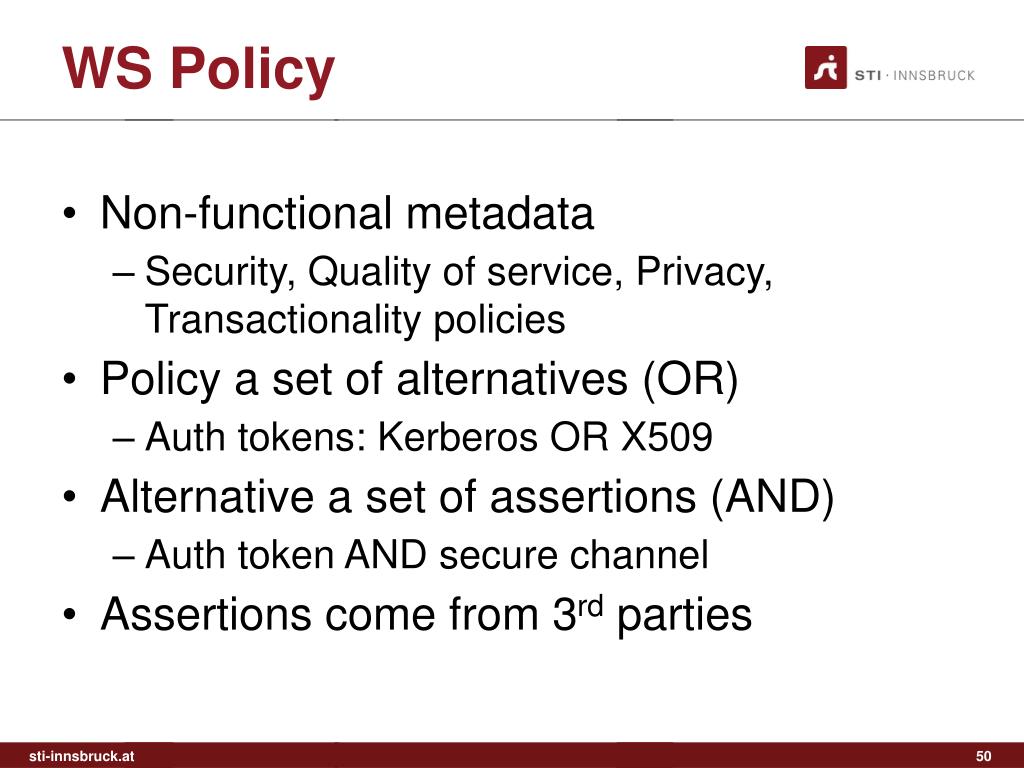 WS Policy

STI · INNSBRUCK

• Non-functional metadata
– Security, Quality of service, Privacy, Transactionality policies
• Policy a set of alternatives (OR)
– Auth tokens: Kerberos OR X509
• Alternative a set of assertions (AND)
– Auth token AND secure channel
• Assertions come from 3$^{rd}$ parties

sti-innsbruck.at

50